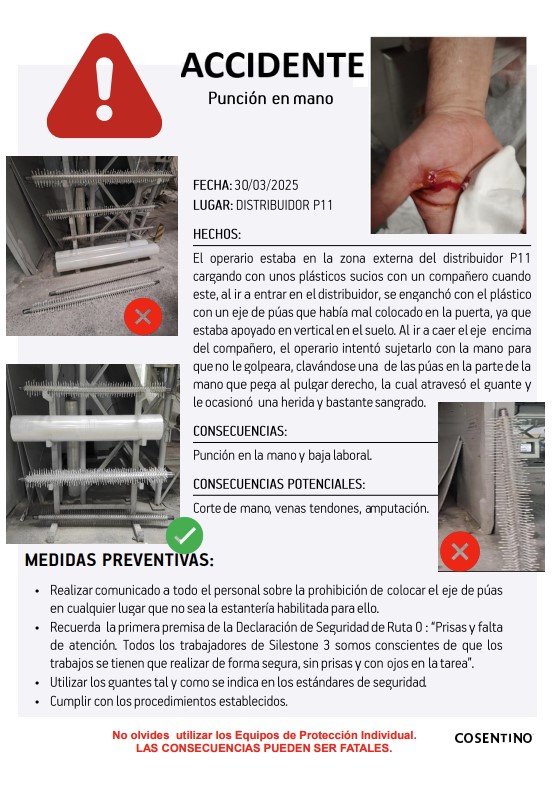 ACCIDENTE

Punción en mano

FECHA: 30/03/2025
LUGAR: DISTRIBUIDOR P11

HECHOS:

El operario estaba en la zona externa del distribuidor P11 cargando con unos plásticos sucios con un compañero cuando este, al ir a entrar en el distribuidor, se enganchó con el plástico con un eje de púas que había mal colocado en la puerta, ya que estaba apoyado en vertical en el suelo. Al ir a caer el eje encima del compañero, el operario intentó sujetarlo con la mano para que no le golpeara, clavándose una de las púas en la parte de la mano que pega al pulgar derecho, la cual atravesó el guante y le ocasionó una herida y bastante sangrado.

CONSECUENCIAS:

Punción en la mano y baja laboral.

CONSECUENCIAS POTENCIALES:

Corte de mano, venas tendones, amputación.

MEDIDAS PREVENTIVAS:

• Realizar comunicado a todo el personal sobre la prohibición de colocar el eje de púas en cualquier lugar que no sea la estantería habilitada para ello.
• Recuerda la primera premisa de la Declaración de Seguridad de Ruta 0 : "Prisas y falta de atención. Todos los trabajadores de Silestone 3 somos conscientes de que los trabajos se tienen que realizar de forma segura, sin prisas y con ojos en la tarea".
• Utilizar los guantes tal y como se indica en los estándares de seguridad.
• Cumplir con los procedimientos establecidos.

No olvides utilizar los Equipos de Protección Individual.
LAS CONSECUENCIAS PUEDEN SER FATALES.

COSENTINO